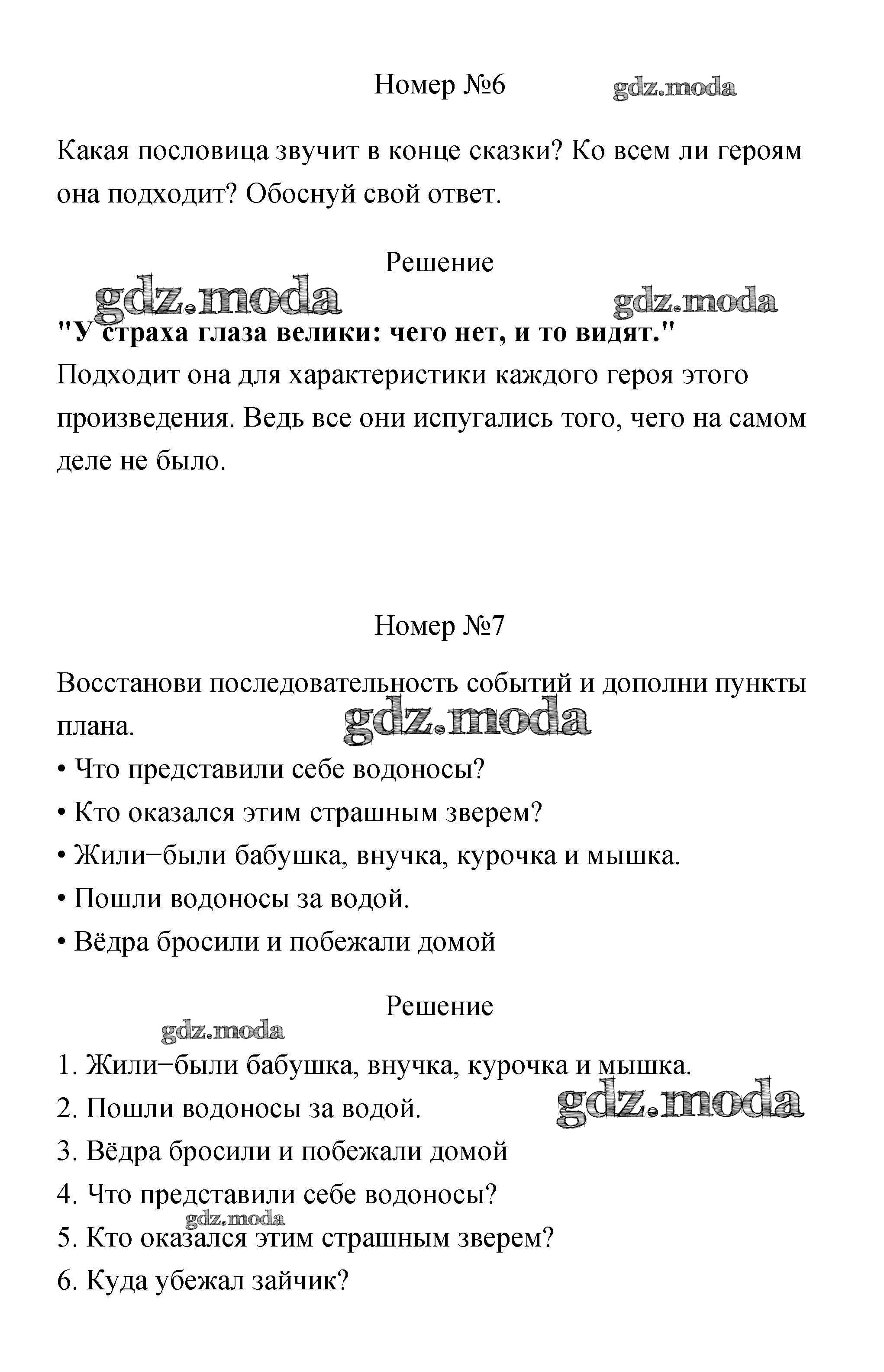 Номер №6 gdz.moda

Какая пословица звучит в конце сказки? Ко всем ли героям она подходит? Обоснуй свой ответ.

Решение

gdz.moda gdz.moda

"У страха глаза велики: чего нет, и то видят."
Подходит она для характеристики каждого героя этого произведения. Ведь все они испугались того, чего на самом деле не было.

Номер №7

Восстанови последовательность событий и дополни пункты плана.

gdz.moda

• Что представили себе водоносы?
• Кто оказался этим страшным зверем?
• Жили−были бабушка, внучка, курочка и мышка.
• Пошли водоносы за водой.
• Вёдра бросили и побежали домой

Решение

gdz.moda

1. Жили−были бабушка, внучка, курочка и мышка.
2. Пошли водоносы за водой. gdz.moda
3. Вёдра бросили и побежали домой
4. Что представили себе водоносы?
gdz.moda
5. Кто оказался этим страшным зверем?
6. Куда убежал зайчик?